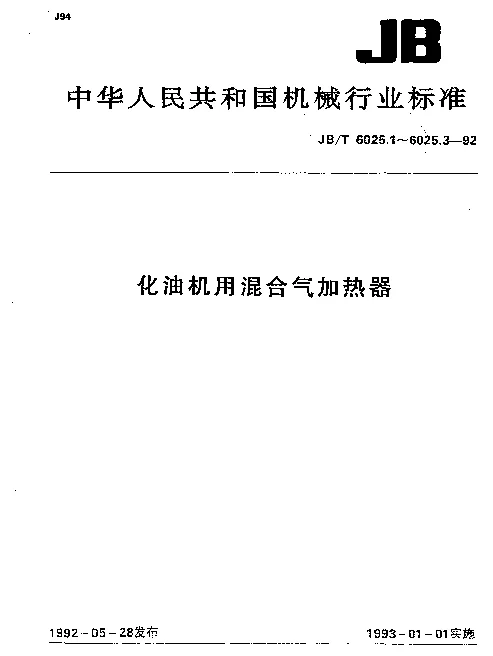 J94

JB

中华人民共和国机械行业标准

JB/T 6025.1~6025.3—92

化油机用混合气加热器

1992－05－28发布

1993－01－01实施